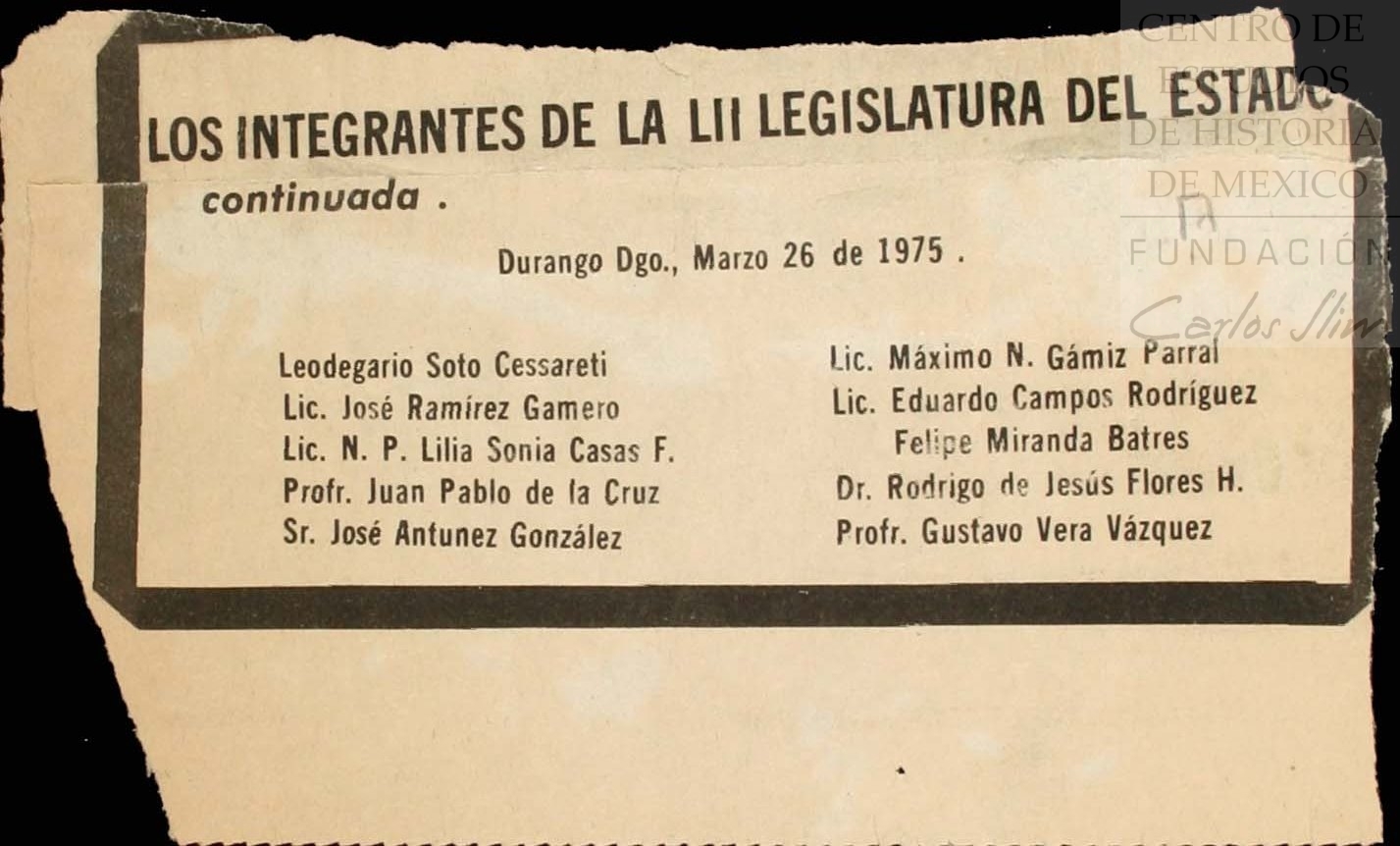 CENTRO DE ESTUDIOS DE HISTORIA DE MEXICO
FUNDACIÓN
Carlos Slim

LOS INTEGRANTES DE LA LII LEGISLATURA DEL ESTADO

continuada .

Durango Dgo., Marzo 26 de 1975 .

Leodegario Soto Cessareti
Lic. José Ramírez Gamero
Lic. N. P. Lilia Sonia Casas F.
Profr. Juan Pablo de la Cruz
Sr. José Antunez González

Lic. Máximo N. Gámiz Parral
Lic. Eduardo Campos Rodríguez
Felipe Miranda Batres
Dr. Rodrigo de Jesús Flores H.
Profr. Gustavo Vera Vázquez